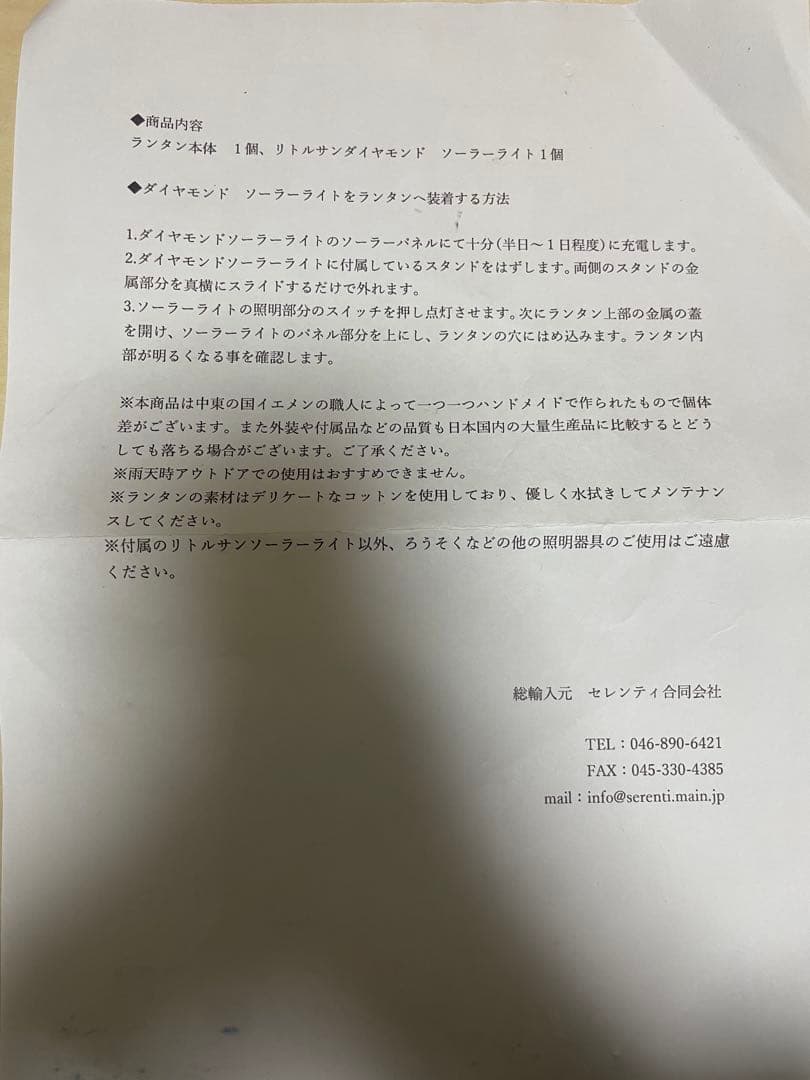 ◆商品内容
ランタン本体　1個、リトルサンダイヤモンド　ソーラーライト1個

◆ダイヤモンド　ソーラーライトをランタンへ装着する方法

1.ダイヤモンドソーラーライトのソーラーパネルにて十分(半日～1日程度)に充電します。
2.ダイヤモンドソーラーライトに付属しているスタンドをはずします。両側のスタンドの金属部分を真横にスライドするだけで外れます。
3.ソーラーライトの照明部分のスイッチを押し点灯させます。次にランタン上部の金属の蓋を開け、ソーラーライトのパネル部分を上にし、ランタンの穴にはめ込みます。ランタン内部が明るくなる事を確認します。

※本商品は中東の国イエメンの職人によって一つ一つハンドメイドで作られたもので個体差がございます。また外装や付属品などの品質も日本国内の大量生産品に比較するとどうしても落ちる場合がございます。ご了承ください。
※雨天時アウトドアでの使用はおすすめできません。
※ランタンの素材はデリケートなコットンを使用しており、優しく水拭きしてメンテナンスしてください。
※付属のリトルサンソーラーライト以外、ろうそくなどの他の照明器具のご使用はご遠慮ください。

総輸入元　セレンティ合同会社

TEL：046-890-6421
FAX：045-330-4385
mail：info@serenti.main.jp